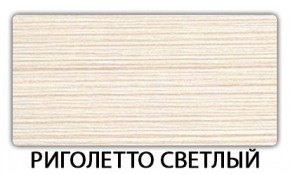 РИГОЛЕТТО СВЕТЛЫЙ